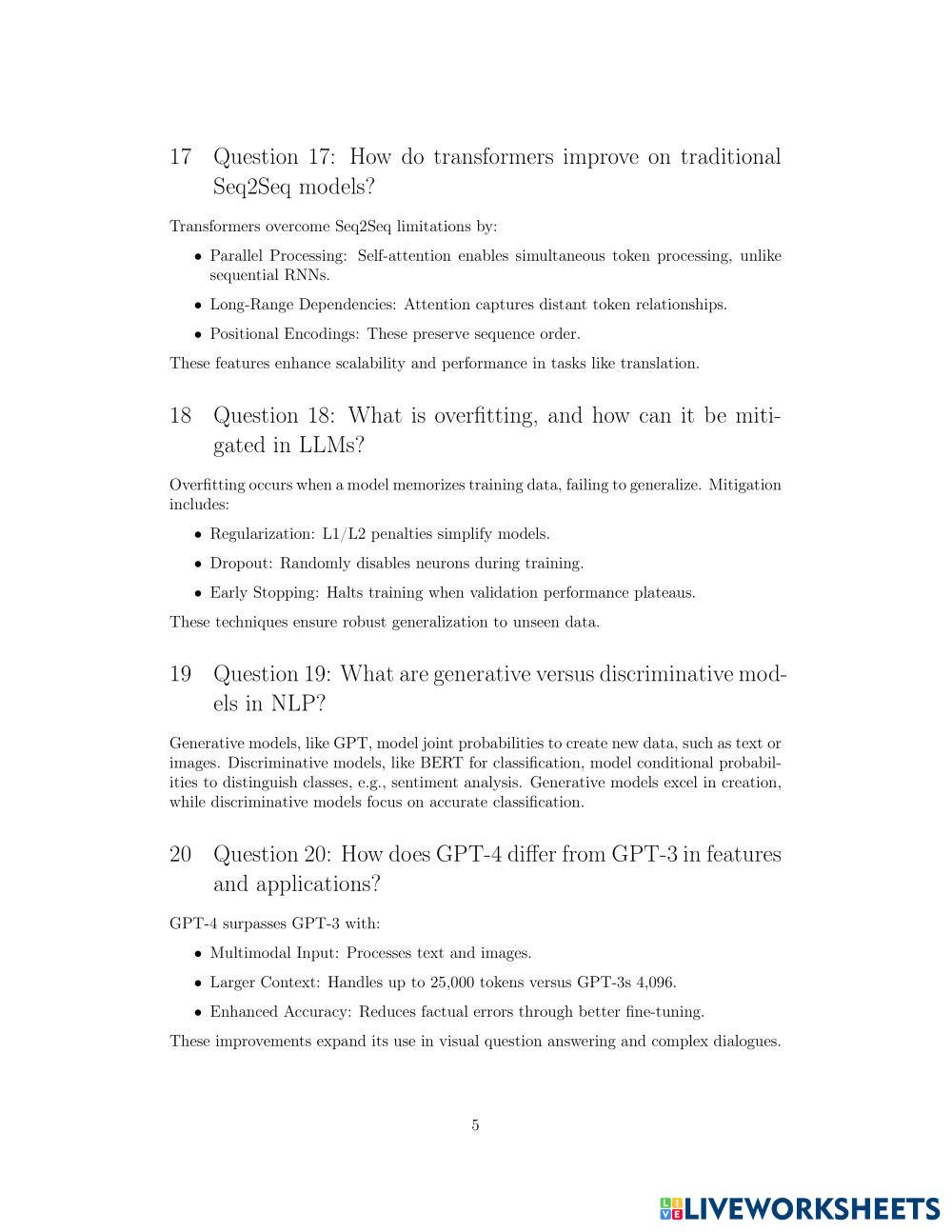 17 Question 17: How do transformers improve on traditional Seq2Seq models?

Transformers overcome Seq2Seq limitations by:

• Parallel Processing: Self-attention enables simultaneous token processing, unlike sequential RNNs.

• Long-Range Dependencies: Attention captures distant token relationships.

• Positional Encodings: These preserve sequence order.

These features enhance scalability and performance in tasks like translation.

18 Question 18: What is overfitting, and how can it be mitigated in LLMs?

Overfitting occurs when a model memorizes training data, failing to generalize. Mitigation includes:

• Regularization: L1/L2 penalties simplify models.

• Dropout: Randomly disables neurons during training.

• Early Stopping: Halts training when validation performance plateaus.

These techniques ensure robust generalization to unseen data.

19 Question 19: What are generative versus discriminative models in NLP?

Generative models, like GPT, model joint probabilities to create new data, such as text or images. Discriminative models, like BERT for classification, model conditional probabilities to distinguish classes, e.g., sentiment analysis. Generative models excel in creation, while discriminative models focus on accurate classification.

20 Question 20: How does GPT-4 differ from GPT-3 in features and applications?

GPT-4 surpasses GPT-3 with:

• Multimodal Input: Processes text and images.

• Larger Context: Handles up to 25,000 tokens versus GPT-3s 4,096.

• Enhanced Accuracy: Reduces factual errors through better fine-tuning.

These improvements expand its use in visual question answering and complex dialogues.

5

LIVEWORKSHEETS